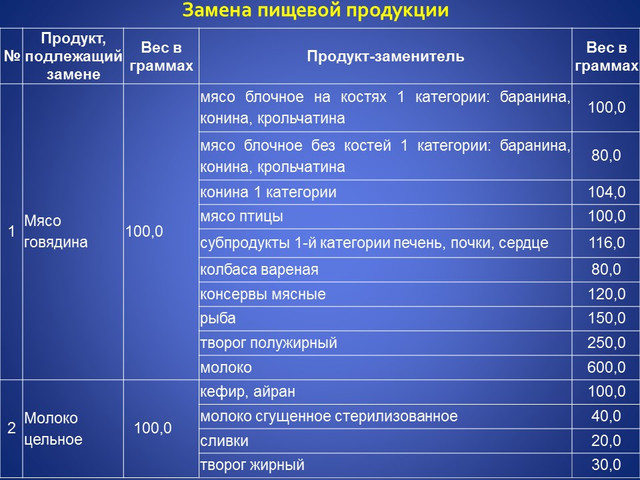 Замена пищевой продукции

| № | Продукт, подлежащий замене | Вес в граммах | Продукт-заменитель | Вес в граммах |
|---|---|---|---|---|
| 1 | Мясо говядина | 100,0 | мясо блочное на костях 1 категории: баранина, конина, крольчатина | 100,0 |
| | | | мясо блочное без костей 1 категории: баранина, конина, крольчатина | 80,0 |
| | | | конина 1 категории | 104,0 |
| | | | мясо птицы | 100,0 |
| | | | субпродукты 1-й категории печень, почки, сердце | 116,0 |
| | | | колбаса вареная | 80,0 |
| | | | консервы мясные | 120,0 |
| | | | рыба | 150,0 |
| | | | творог полужирный | 250,0 |
| | | | молоко | 600,0 |
| 2 | Молоко цельное | 100,0 | кефир, айран | 100,0 |
| | | | молоко сгущенное стерилизованное | 40,0 |
| | | | сливки | 20,0 |
| | | | творог жирный | 30,0 |